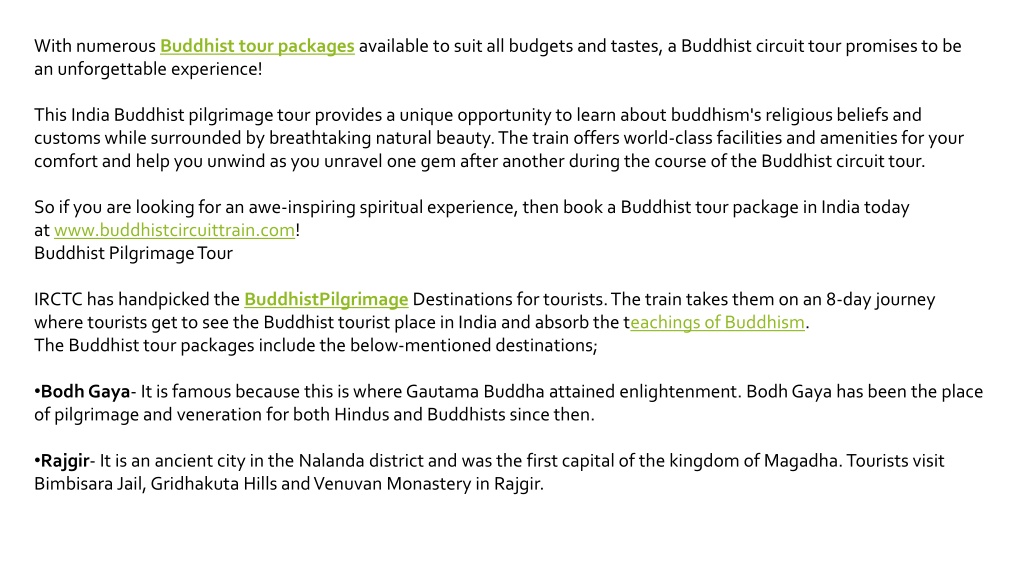 With numerous Buddhist tour packages available to suit all budgets and tastes, a Buddhist circuit tour promises to be an unforgettable experience!

This India Buddhist pilgrimage tour provides a unique opportunity to learn about buddhism's religious beliefs and customs while surrounded by breathtaking natural beauty. The train offers world-class facilities and amenities for your comfort and help you unwind as you unravel one gem after another during the course of the Buddhist circuit tour.

So if you are looking for an awe-inspiring spiritual experience, then book a Buddhist tour package in India today at www.buddhistcircuittrain.com!
Buddhist Pilgrimage Tour

IRCTC has handpicked the BuddhistPilgrimage Destinations for tourists. The train takes them on an 8-day journey where tourists get to see the Buddhist tourist place in India and absorb the teachings of Buddhism.
The Buddhist tour packages include the below-mentioned destinations;

•Bodh Gaya- It is famous because this is where Gautama Buddha attained enlightenment. Bodh Gaya has been the place of pilgrimage and veneration for both Hindus and Buddhists since then.

•Rajgir- It is an ancient city in the Nalanda district and was the first capital of the kingdom of Magadha. Tourists visit Bimbisara Jail, Gridhakuta Hills and Venuvan Monastery in Rajgir.